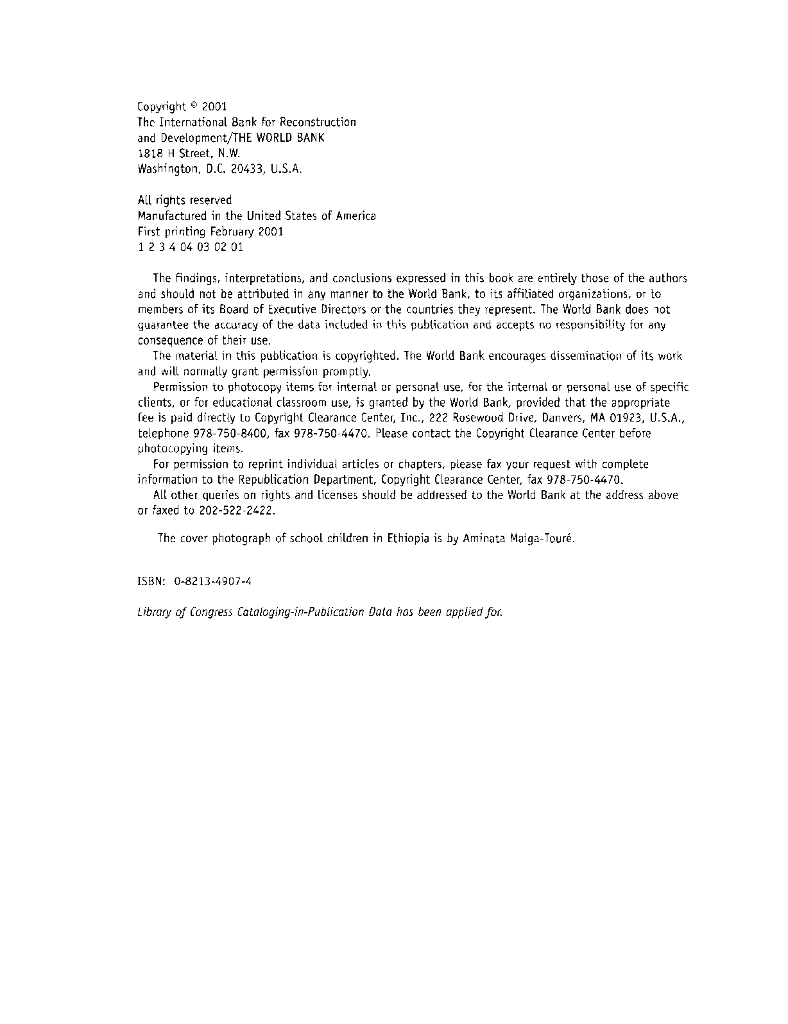 Copyright © 2001
The International Bank for Reconstruction
and Development/THE WORLD BANK
1818 H Street, N.W.
Washington, D.C. 20433, U.S.A.

All rights reserved
Manufactured in the United States of America
First printing February 2001
1 2 3 4 04 03 02 01

The findings, interpretations, and conclusions expressed in this book are entirely those of the authors and should not be attributed in any manner to the World Bank, to its affiliated organizations, or to members of its Board of Executive Directors or the countries they represent. The World Bank does not guarantee the accuracy of the data included in this publication and accepts no responsibility for any consequence of their use.

The material in this publication is copyrighted. The World Bank encourages dissemination of its work and will normally grant permission promptly.

Permission to photocopy items for internal or personal use, for the internal or personal use of specific clients, or for educational classroom use, is granted by the World Bank, provided that the appropriate fee is paid directly to Copyright Clearance Center, Inc., 222 Rosewood Drive, Danvers, MA 01923, U.S.A., telephone 978-750-8400, fax 978-750-4470. Please contact the Copyright Clearance Center before photocopying items.

For permission to reprint individual articles or chapters, please fax your request with complete information to the Republication Department, Copyright Clearance Center, fax 978-750-4470.

All other queries on rights and licenses should be addressed to the World Bank at the address above or faxed to 202-522-2422.

The cover photograph of school children in Ethiopia is by Aminata Maiga-Touré.

ISBN: 0-8213-4907-4

Library of Congress Cataloging-in-Publication Data has been applied for.